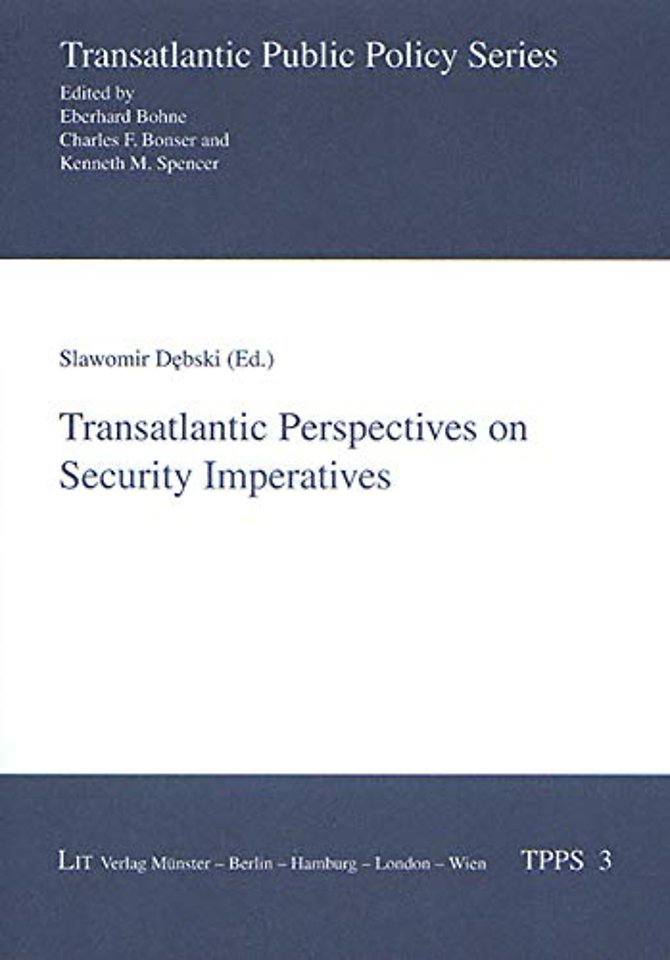 Transatlantic Public Policy Series
Edited by
Eberhard Bohne
Charles F. Bonser and
Kenneth M. Spencer

Slawomir Dębski (Ed.)

Transatlantic Perspectives on Security Imperatives

LIT Verlag Münster – Berlin – Hamburg – London – Wien

TPPS 3